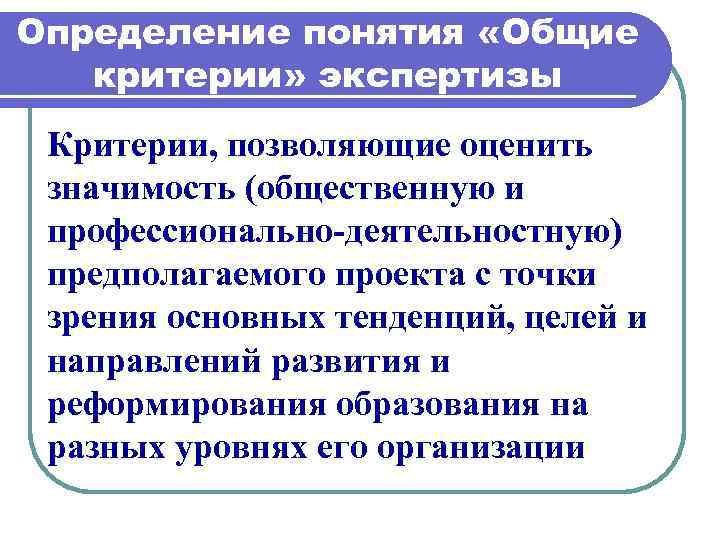 Определение понятия «Общие критерии» экспертизы

Критерии, позволяющие оценить значимость (общественную и профессионально-деятельностную) предполагаемого проекта с точки зрения основных тенденций, целей и направлений развития и реформирования образования на разных уровнях его организации